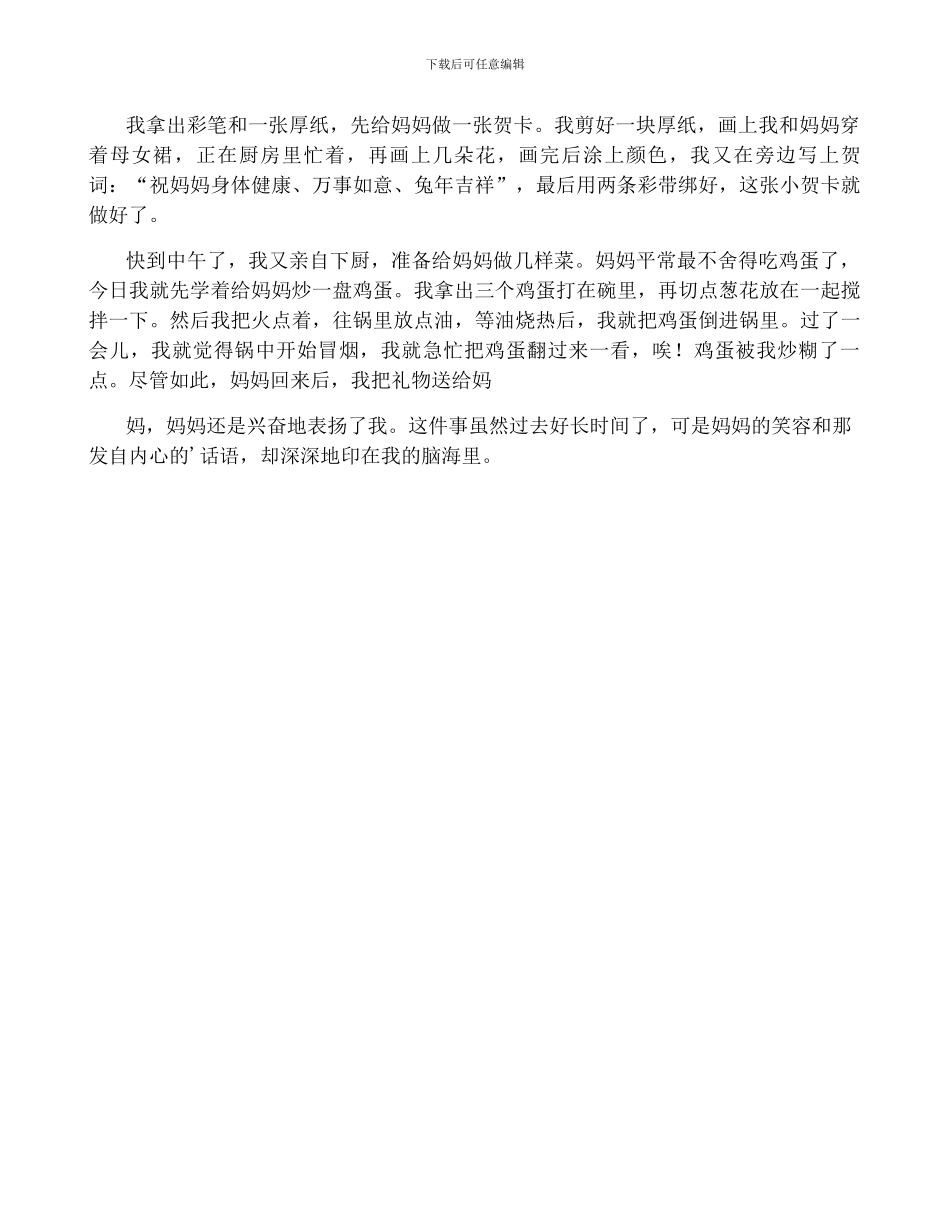 下载后可任意编辑

我拿出彩笔和一张厚纸，先给妈妈做一张贺卡。我剪好一块厚纸，画上我和妈妈穿着母女裙，正在厨房里忙着，再画上几朵花，画完后涂上颜色，我又在旁边写上贺词：“祝妈妈身体健康、万事如意、兔年吉祥”，最后用两条彩带绑好，这张小贺卡就做好了。

快到中午了，我又亲自下厨，准备给妈妈做几样菜。妈妈平常最不舍得吃鸡蛋了，今日我就先学着给妈妈炒一盘鸡蛋。我拿出三个鸡蛋打在碗里，再切点葱花放在一起搅拌一下。然后我把火点着，往锅里放点油，等油烧热后，我就把鸡蛋倒进锅里。过了一会儿，我就觉得锅中开始冒烟，我就急忙把鸡蛋翻过来一看，唉！鸡蛋被我炒糊了一点。尽管如此，妈妈回来后，我把礼物送给妈

妈，妈妈还是兴奋地表扬了我。这件事虽然过去好长时间了，可是妈妈的笑容和那发自内心的’话语，却深深地印在我的脑海里。